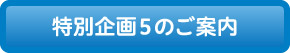 特別企画５のご案内